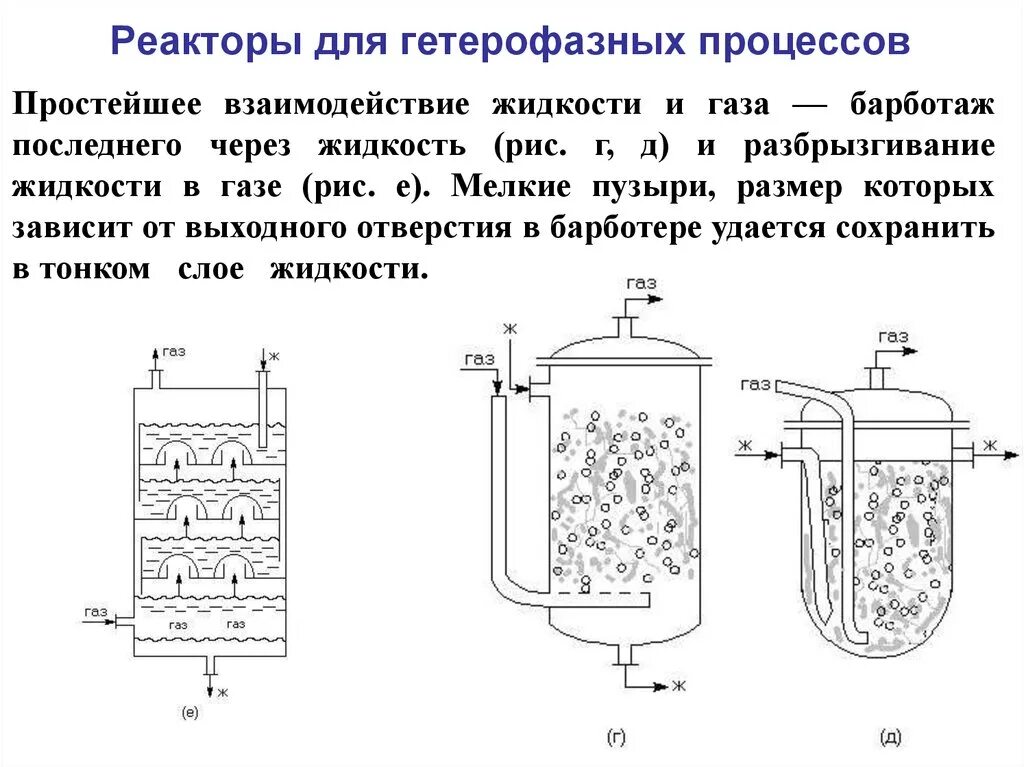 Реакторы для гетерофазных процессов

Простейшее взаимодействие жидкости и газа — барботаж последнего через жидкость (рис. г, д) и разбрызгивание жидкости в газе (рис. е). Мелкие пузыри, размер которых зависит от выходного отверстия в барботере удается сохранить в тонком слое жидкости.

газ
ж
газ
газ
газ
ж
(е)

газ
ж
газ
ж
(г)

газ
газ
ж
ж
(д)